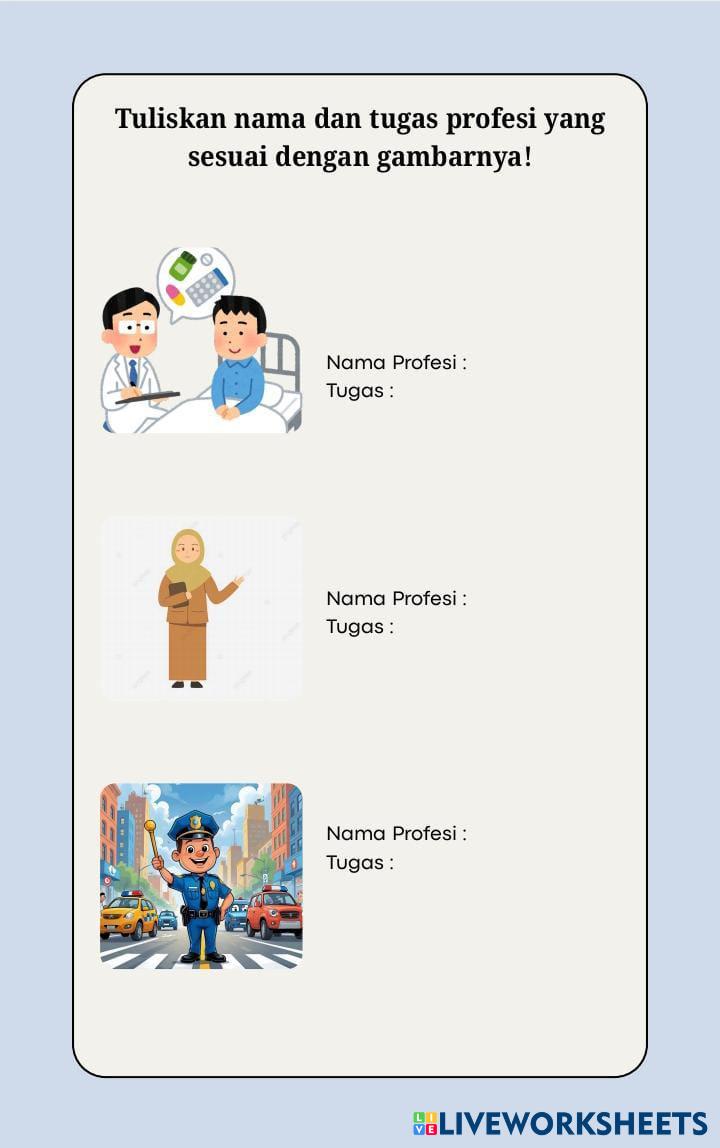 Tuliskan nama dan tugas profesi yang sesuai dengan gambarnya!

Nama Profesi :
Tugas :

Nama Profesi :
Tugas :

Nama Profesi :
Tugas :

LIVEWORKSHEETS